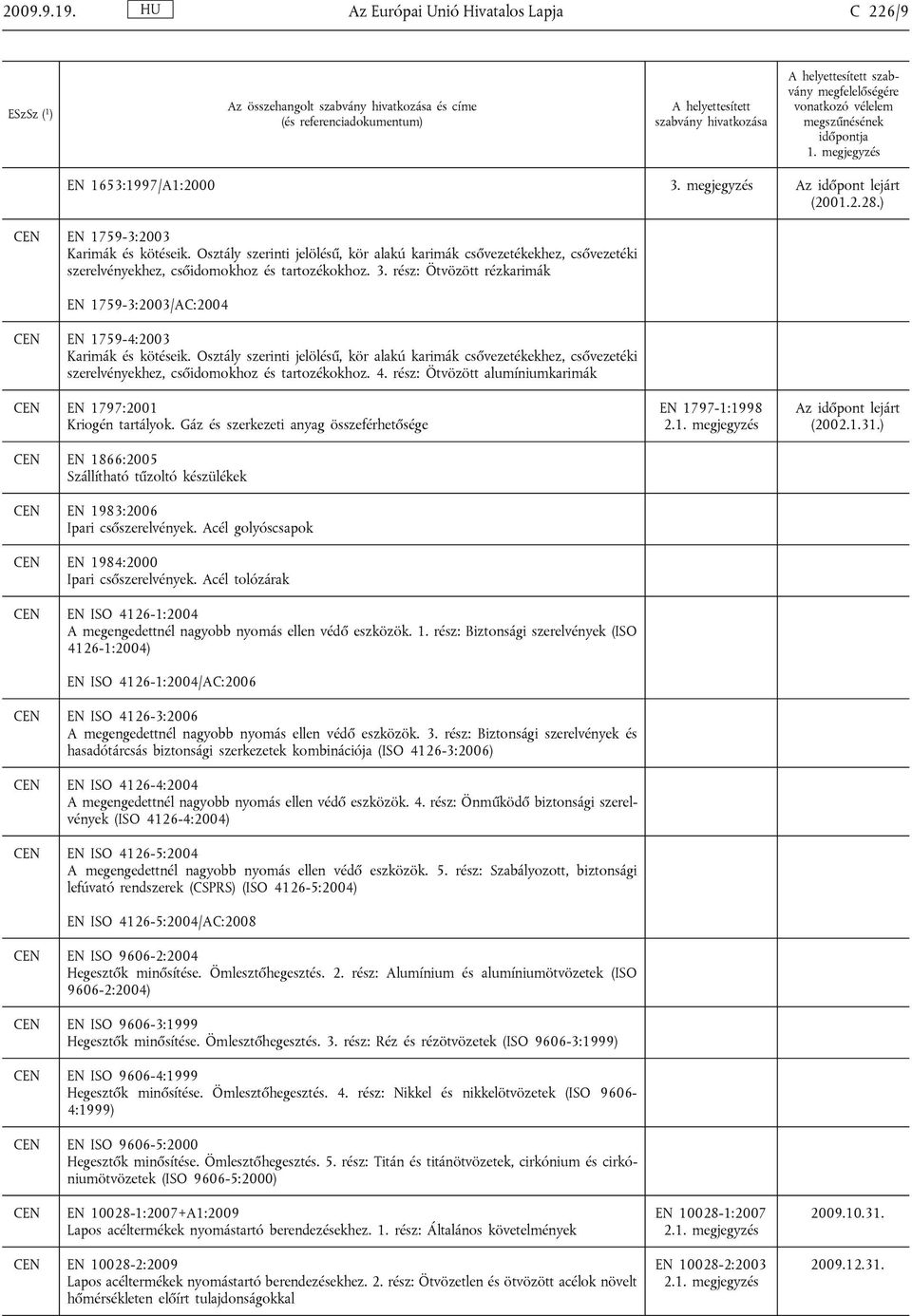 2009.9.19. HU Az Európai Unió Hivatalos Lapja C 226/9

| ESzSz ($^1$) | Az összehangolt szabvány hivatkozása és címe (és referenciadokumentum) | A helyettesített szabvány hivatkozása | A helyettesített szabvány megfelelőségére vonatkozó vélelem megszűnésének időpontja 1. megjegyzés |
|---|---|---|---|
| | EN 1653:1997/A1:2000 | 3. megjegyzés | Az időpont lejárt (2001.2.28.) |
| CEN | EN 1759-3:2003 Karimák és kötéseik. Osztály szerinti jelölésű, kör alakú karimák csővezetékekhez, csővezetéki szerelvényekhez, csőidomokhoz és tartozékokhoz. 3. rész: Ötvözött rézkarimák | | |
| | EN 1759-3:2003/AC:2004 | | |
| CEN | EN 1759-4:2003 Karimák és kötéseik. Osztály szerinti jelölésű, kör alakú karimák csővezetékekhez, csővezetéki szerelvényekhez, csőidomokhoz és tartozékokhoz. 4. rész: Ötvözött alumíniumkarimák | | |
| CEN | EN 1797:2001 Kriogén tartályok. Gáz és szerkezeti anyag összeférhetősége | EN 1797-1:1998 2.1. megjegyzés | Az időpont lejárt (2002.1.31.) |
| CEN | EN 1866:2005 Szállítható tűzoltó készülékek | | |
| CEN | EN 1983:2006 Ipari csőszerelvények. Acél golyóscsapok | | |
| CEN | EN 1984:2000 Ipari csőszerelvények. Acél tolózárak | | |
| CEN | EN ISO 4126-1:2004 A megengedettnél nagyobb nyomás ellen védő eszközök. 1. rész: Biztonsági szerelvények (ISO 4126-1:2004) | | |
| | EN ISO 4126-1:2004/AC:2006 | | |
| CEN | EN ISO 4126-3:2006 A megengedettnél nagyobb nyomás ellen védő eszközök. 3. rész: Biztonsági szerelvények és hasadótárcsás biztonsági szerkezetek kombinációja (ISO 4126-3:2006) | | |
| CEN | EN ISO 4126-4:2004 A megengedettnél nagyobb nyomás ellen védő eszközök. 4. rész: Önműködő biztonsági szerelvények (ISO 4126-4:2004) | | |
| CEN | EN ISO 4126-5:2004 A megengedettnél nagyobb nyomás ellen védő eszközök. 5. rész: Szabályozott, biztonsági lefúvató rendszerek (CSPRS) (ISO 4126-5:2004) | | |
| | EN ISO 4126-5:2004/AC:2008 | | |
| CEN | EN ISO 9606-2:2004 Hegesztők minősítése. Ömlesztőhegesztés. 2. rész: Alumínium és alumíniumötvözetek (ISO 9606-2:2004) | | |
| CEN | EN ISO 9606-3:1999 Hegesztők minősítése. Ömlesztőhegesztés. 3. rész: Réz és rézötvözetek (ISO 9606-3:1999) | | |
| CEN | EN ISO 9606-4:1999 Hegesztők minősítése. Ömlesztőhegesztés. 4. rész: Nikkel és nikkelötvözetek (ISO 9606-4:1999) | | |
| CEN | EN ISO 9606-5:2000 Hegesztők minősítése. Ömlesztőhegesztés. 5. rész: Titán és titánötvözetek, cirkónium és cirkóniumötvözetek (ISO 9606-5:2000) | | |
| CEN | EN 10028-1:2007+A1:2009 Lapos acéltermékek nyomástartó berendezésekhez. 1. rész: Általános követelmények | EN 10028-1:2007 2.1. megjegyzés | 2009.10.31. |
| CEN | EN 10028-2:2009 Lapos acéltermékek nyomástartó berendezésekhez. 2. rész: Ötvözetlen és ötvözött acélok növelt hőmérsékleten előírt tulajdonságokkal | EN 10028-2:2003 2.1. megjegyzés | 2009.12.31. |